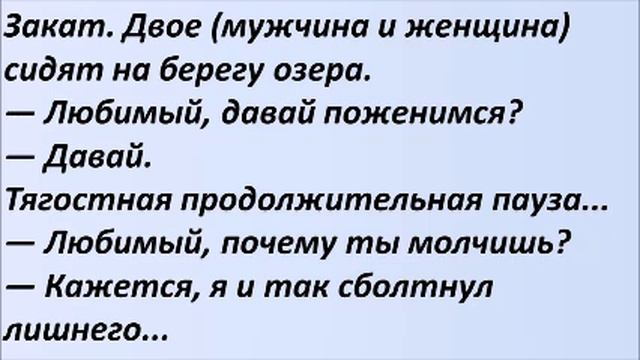 Закат. Двое (мужчина и женщина) сидят на берегу озера.
— Любимый, давай поженимся?
— Давай.
Тягостная продолжительная пауза...
— Любимый, почему ты молчишь?
— Кажется, я и так сболтнул лишнего...